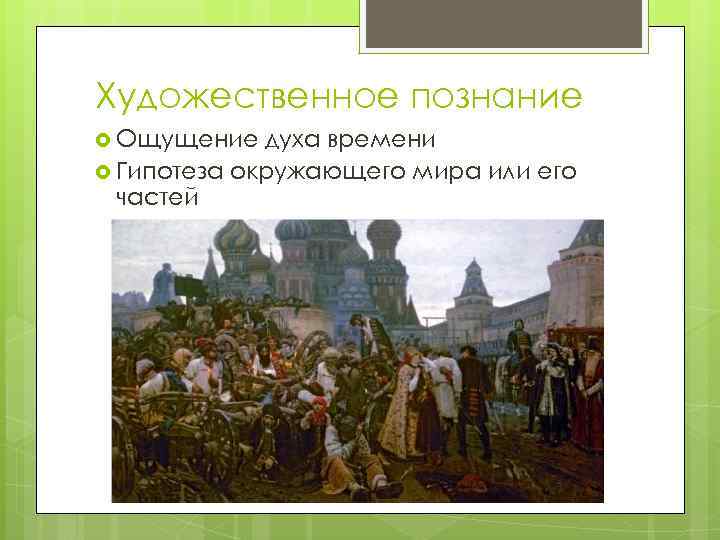 Художественное познание

Ощущение духа времени

Гипотеза окружающего мира или его частей